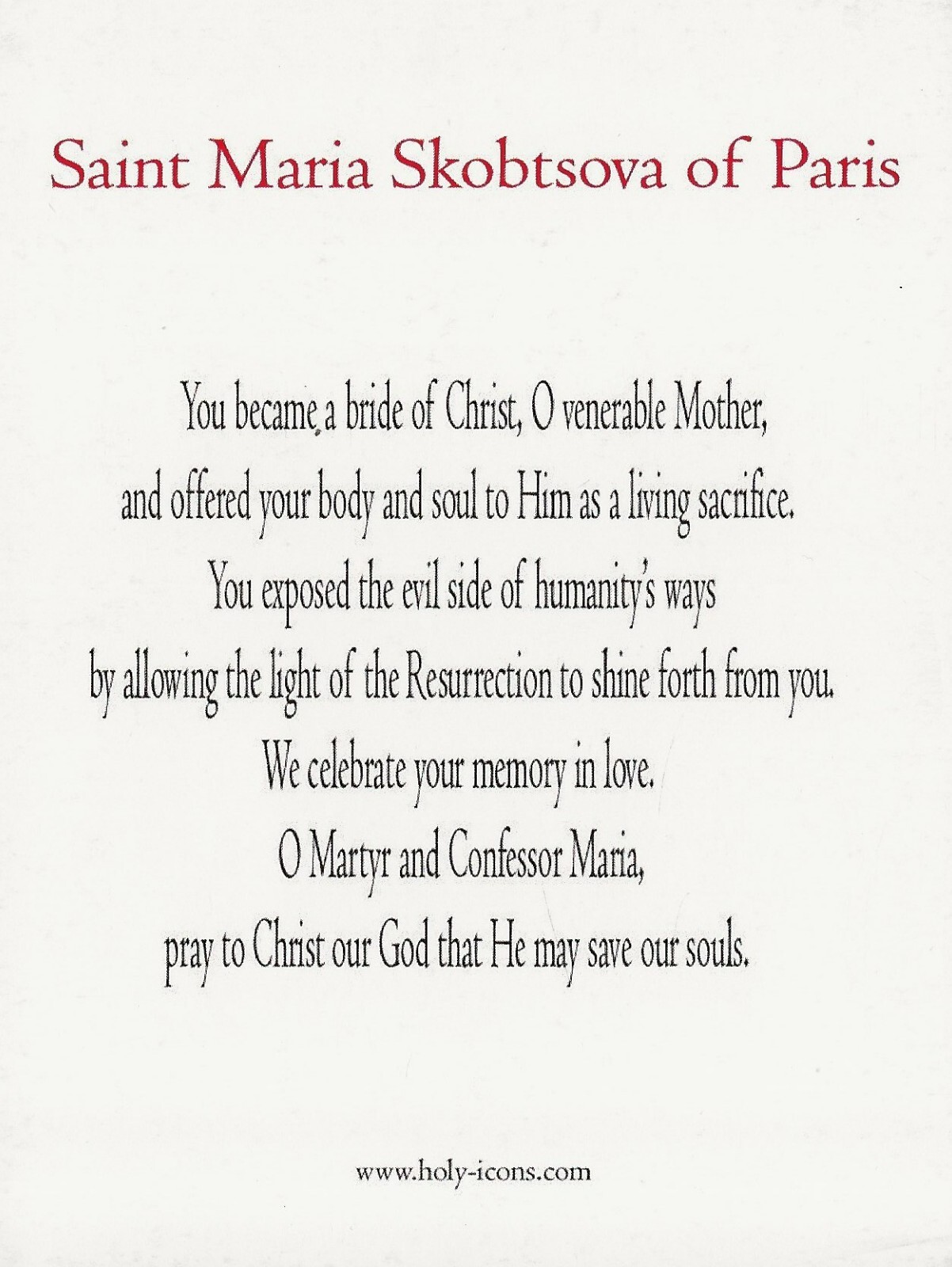 Saint Maria Skobtsova of Paris

You became a bride of Christ, O venerable Mother,
and offered your body and soul to Him as a living sacrifice.
You exposed the evil side of humanity's ways
by allowing the light of the Resurrection to shine forth from you.
We celebrate your memory in love.
O Martyr and Confessor Maria,
pray to Christ our God that He may save our souls.

www.holy-icons.com